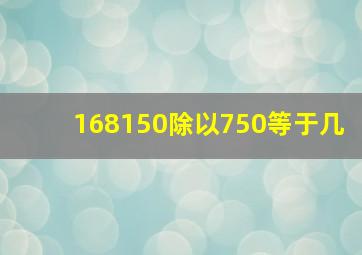 168150除以750等于几